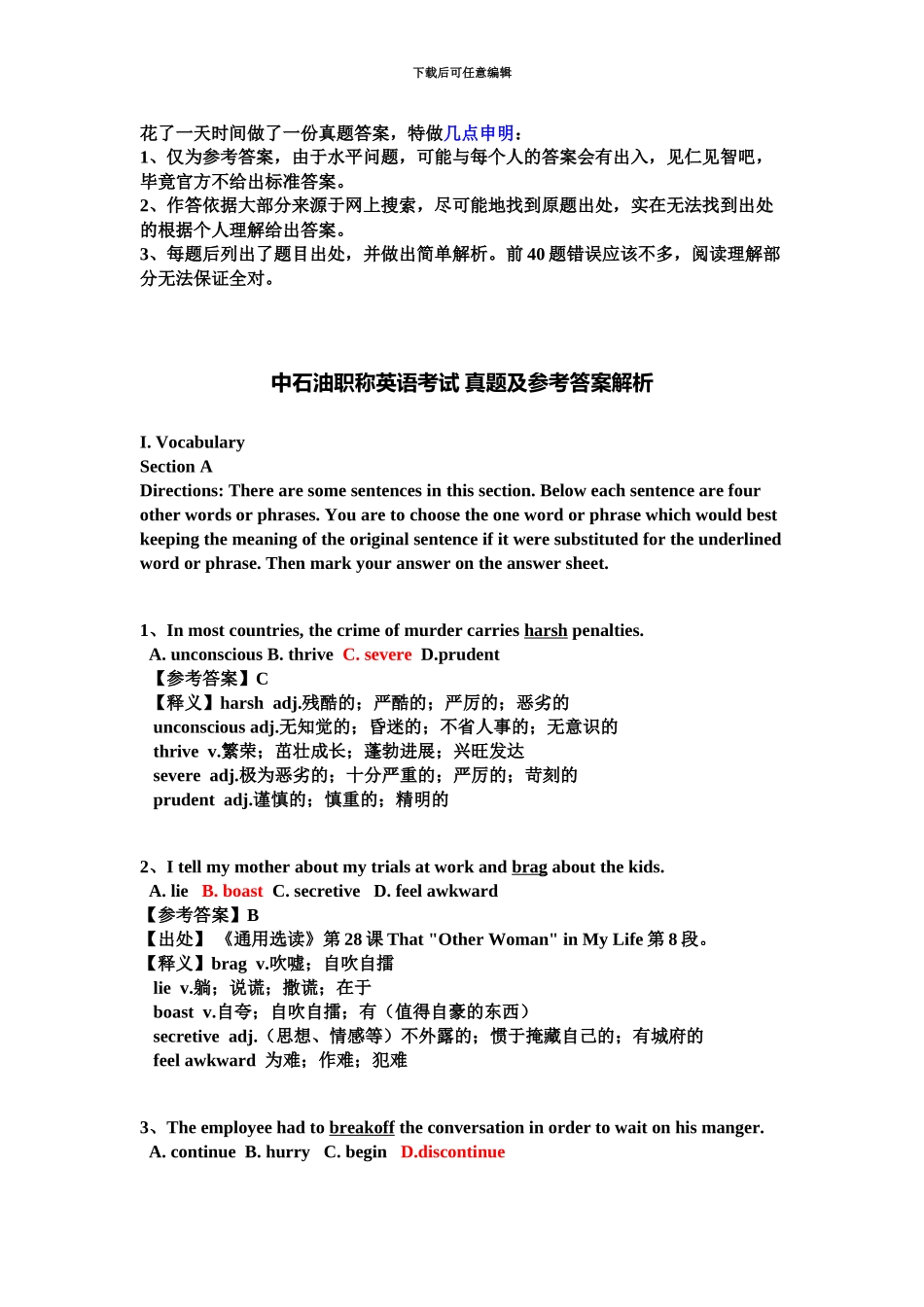 下载后可任意编辑

花了一天时间做了一份真题答案，特做几点申明：
1、仅为参考答案，由于水平问题，可能与每个人的答案会有出入，见仁见智吧，毕竟官方不给出标准答案。
2、作答依据大部分来源于网上搜索，尽可能地找到原题出处，实在无法找到出处的根据个人理解给出答案。
3、每题后列出了题目出处，并做出简单解析。前 40 题错误应该不多，阅读理解部分无法保证全对。

中石油职称英语考试 真题及参考答案解析

I. Vocabulary
Section A
Directions: There are some sentences in this section. Below each sentence are four other words or phrases. You are to choose the one word or phrase which would best keeping the meaning of the original sentence if it were substituted for the underlined word or phrase. Then mark your answer on the answer sheet.

1、In most countries, the crime of murder carries harsh penalties.
A. unconscious B. thrive C. severe D.prudent
【参考答案】C
【释义】harsh adj.残酷的；严酷的；严厉的；恶劣的
unconscious adj.无知觉的；昏迷的；不省人事的；无意识的
thrive v.繁荣；茁壮成长；蓬勃进展；兴旺发达
severe adj.极为恶劣的；十分严重的；严厉的；苛刻的
prudent adj.谨慎的；慎重的；精明的

2、I tell my mother about my trials at work and brag about the kids.
A. lie B. boast C. secretive D. feel awkward
【参考答案】B
【出处】《通用选读》第 28 课 That "Other Woman" in My Life 第 8 段。
【释义】brag v.吹嘘；自吹自擂
lie v.躺；说谎；撒谎；在于
boast v.自夸；自吹自擂；有（值得自豪的东西）
secretive adj.（思想、情感等）不外露的；惯于掩藏自己的；有城府的
feel awkward 为难；作难；犯难

3、The employee had to breakoff the conversation in order to wait on his manger.
A. continue B. hurry C. begin D.discontinue